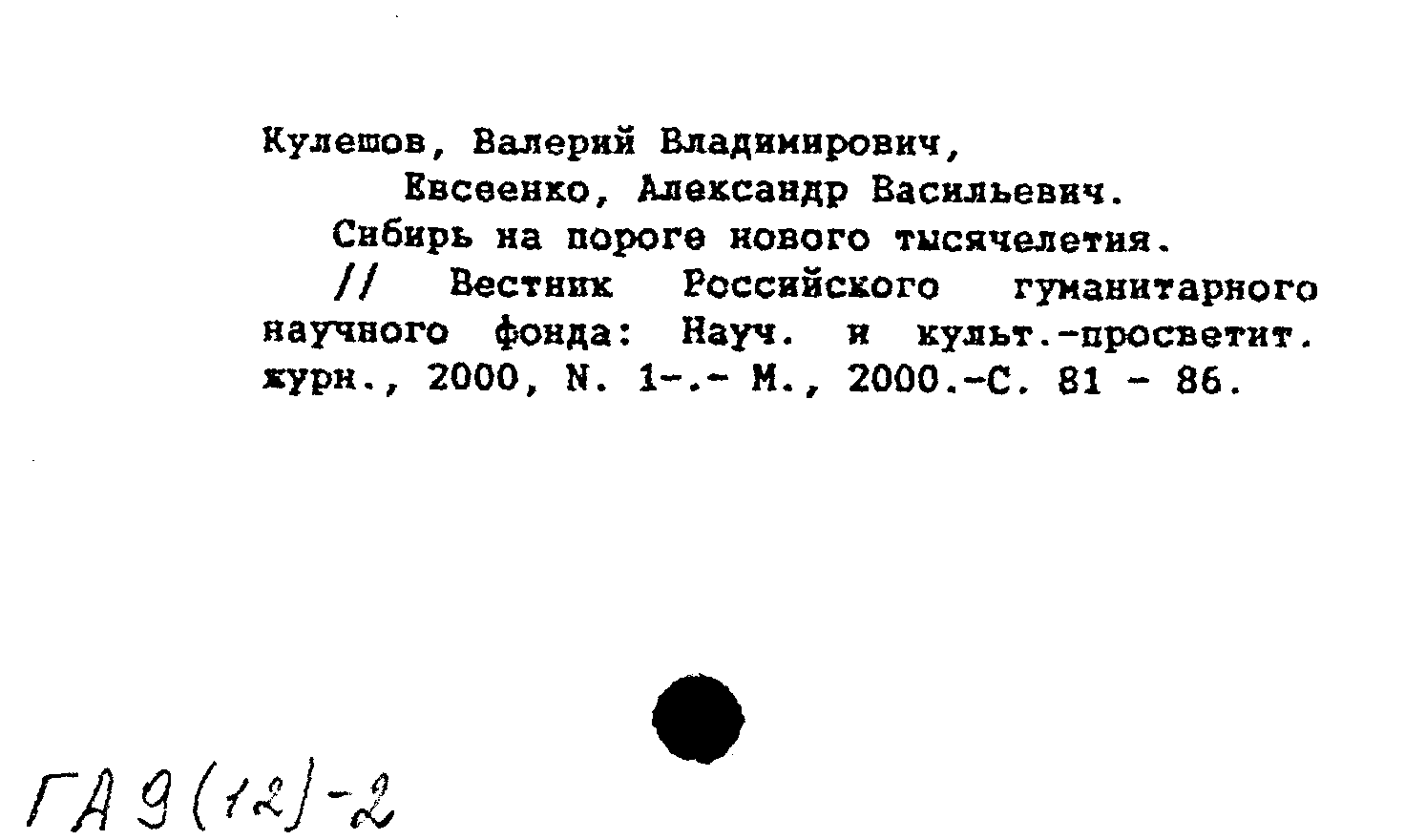 Кулешов, Валерий Владимирович,
Евсеенко, Александр Васильевич.
Сибирь на пороге нового тысячелетия.
// Вестник Российского гуманитарного научного фонда: Науч. и культ.-просветит. журн., 2000, N. 1-.- М., 2000.-С. 81 - 86.

ГА 9(12)-2